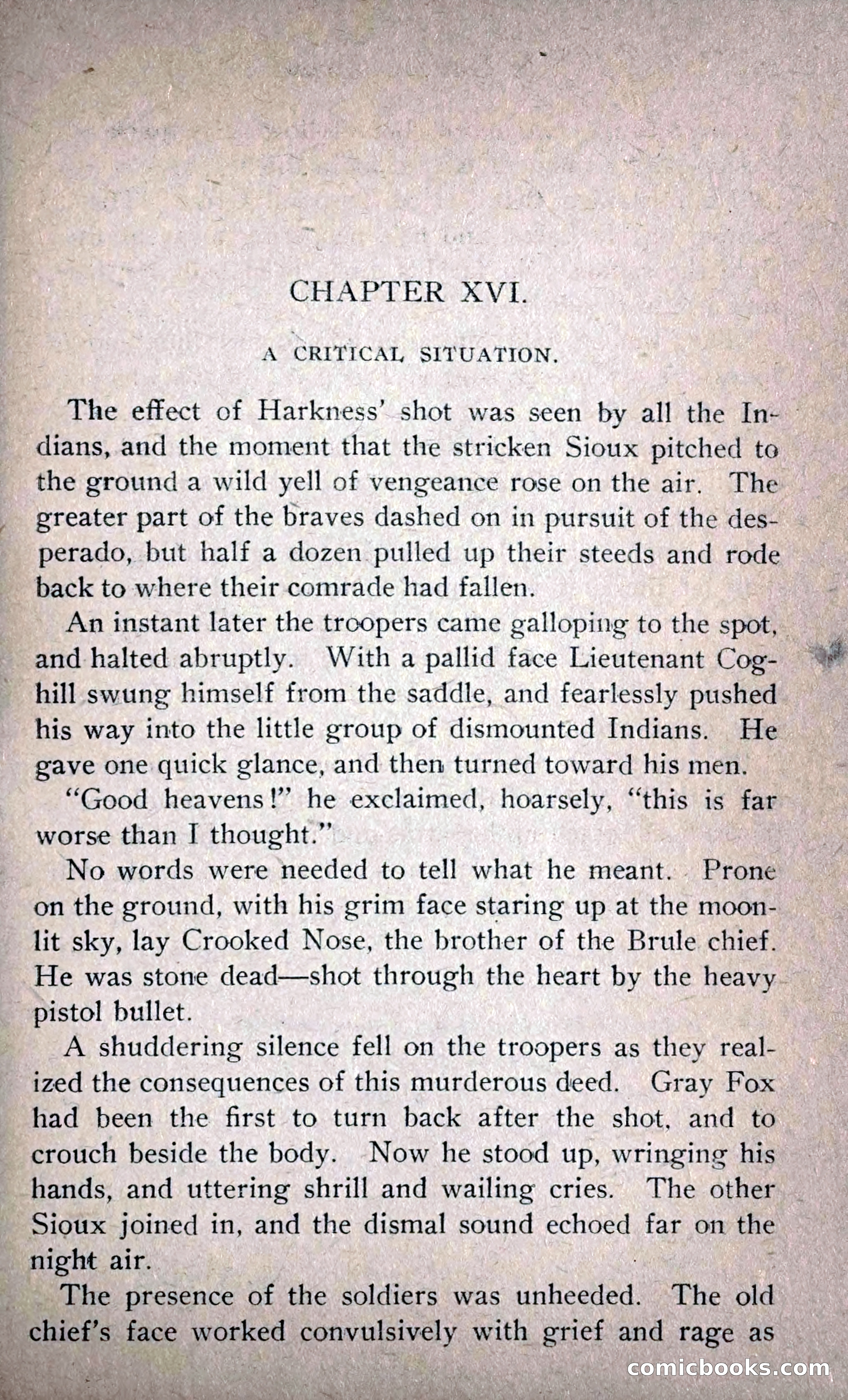 CHAPTER XVI.

A CRITICAL SITUATION.

The effect of Harkness' shot was seen by all the Indians, and the moment that the stricken Sioux pitched to the ground a wild yell of vengeance rose on the air. The greater part of the braves dashed on in pursuit of the desperado, but half a dozen pulled up their steeds and rode back to where their comrade had fallen.

An instant later the troopers came galloping to the spot, and halted abruptly. With a pallid face Lieutenant Coghill swung himself from the saddle, and fearlessly pushed his way into the little group of dismounted Indians. He gave one quick glance, and then turned toward his men.

"Good heavens!" he exclaimed, hoarsely, "this is far worse than I thought."

No words were needed to tell what he meant. Prone on the ground, with his grim face staring up at the moonlit sky, lay Crooked Nose, the brother of the Brule chief. He was stone dead—shot through the heart by the heavy pistol bullet.

A shuddering silence fell on the troopers as they realized the consequences of this murderous deed. Gray Fox had been the first to turn back after the shot, and to crouch beside the body. Now he stood up, wringing his hands, and uttering shrill and wailing cries. The other Sioux joined in, and the dismal sound echoed far on the night air.

The presence of the soldiers was unheeded. The old chief's face worked convulsively with grief and rage as

comicbooks.com